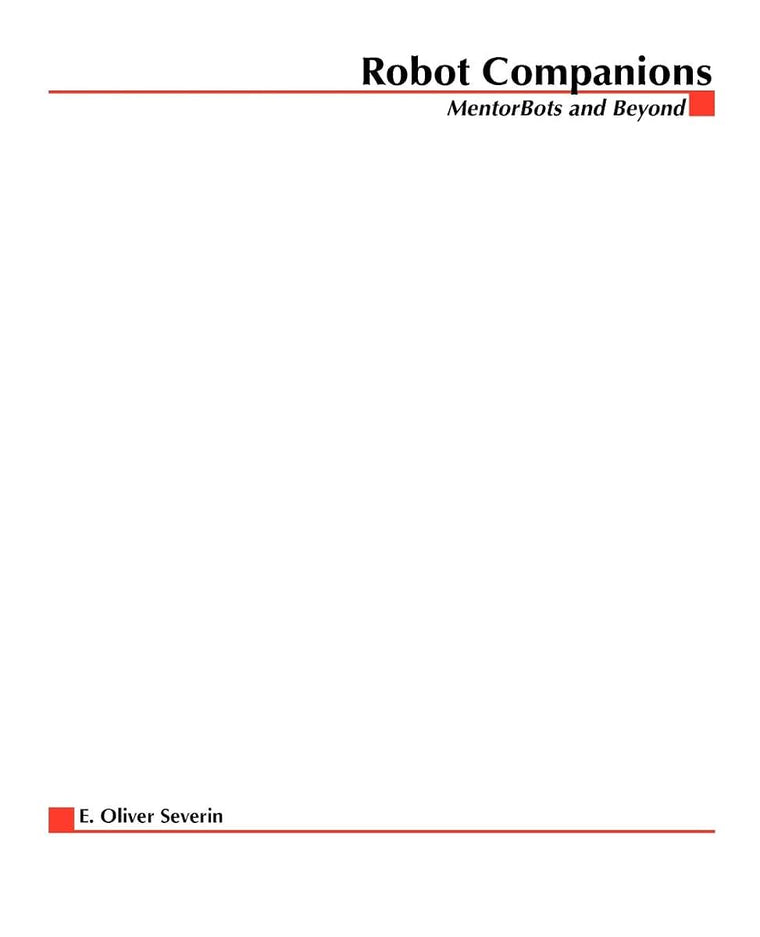 Robot Companions
MentorBots and Beyond

E. Oliver Severin